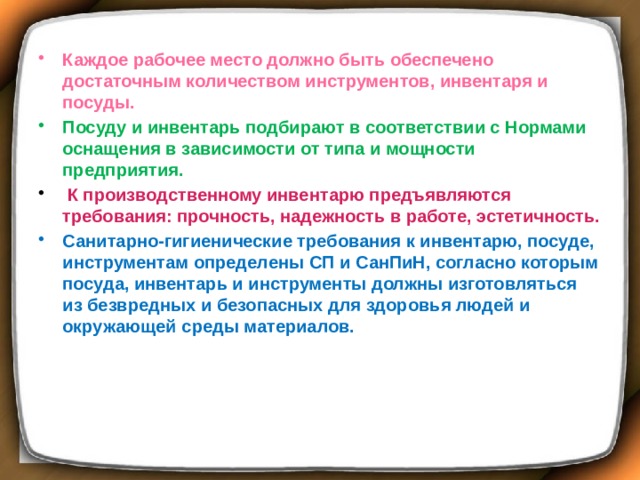 • Каждое рабочее место должно быть обеспечено достаточным количеством инструментов, инвентаря и посуды.

• Посуду и инвентарь подбирают в соответствии с Нормами оснащения в зависимости от типа и мощности предприятия.

• К производственному инвентарю предъявляются требования: прочность, надежность в работе, эстетичность.

• Санитарно-гигиенические требования к инвентарю, посуде, инструментам определены СП и СанПиН, согласно которым посуда, инвентарь и инструменты должны изготовляться из безвредных и безопасных для здоровья людей и окружающей среды материалов.